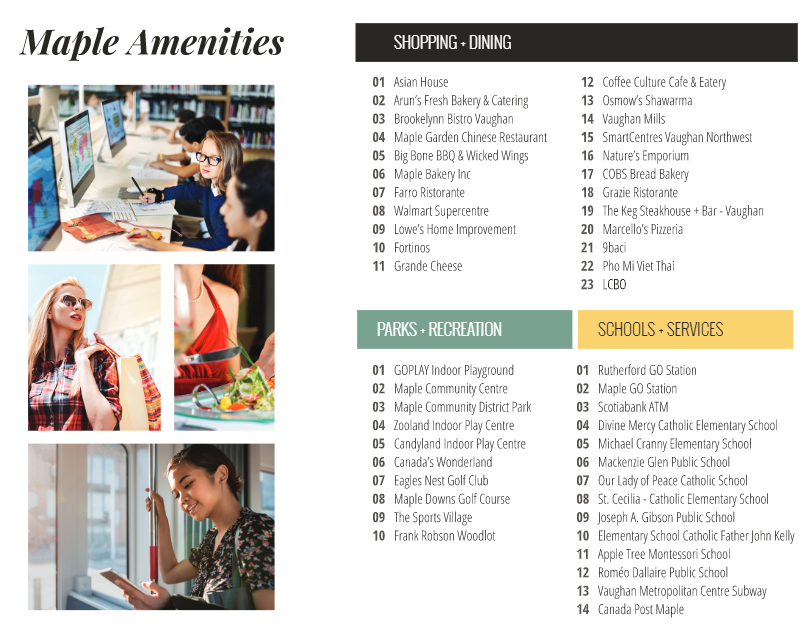 Maple Amenities

SHOPPING + DINING

01 Asian House
02 Arun's Fresh Bakery & Catering
03 Brookelynn Bistro Vaughan
04 Maple Garden Chinese Restaurant
05 Big Bone BBQ & Wicked Wings
06 Maple Bakery Inc
07 Farro Ristorante
08 Walmart Supercentre
09 Lowe's Home Improvement
10 Fortinos
11 Grande Cheese

12 Coffee Culture Cafe & Eatery
13 Osmow's Shawarma
14 Vaughan Mills
15 SmartCentres Vaughan Northwest
16 Nature's Emporium
17 COBS Bread Bakery
18 Grazie Ristorante
19 The Keg Steakhouse + Bar - Vaughan
20 Marcello's Pizzeria
21 9baci
22 Pho Mi Viet Thai
23 LCBO

PARKS + RECREATION

01 GOPLAY Indoor Playground
02 Maple Community Centre
03 Maple Community District Park
04 Zooland Indoor Play Centre
05 Candyland Indoor Play Centre
06 Canada's Wonderland
07 Eagles Nest Golf Club
08 Maple Downs Golf Course
09 The Sports Village
10 Frank Robson Woodlot

SCHOOLS + SERVICES

01 Rutherford GO Station
02 Maple GO Station
03 Scotiabank ATM
04 Divine Mercy Catholic Elementary School
05 Michael Cranny Elementary School
06 Mackenzie Glen Public School
07 Our Lady of Peace Catholic School
08 St. Cecilia - Catholic Elementary School
09 Joseph A. Gibson Public School
10 Elementary School Catholic Father John Kelly
11 Apple Tree Montessori School
12 Roméo Dallaire Public School
13 Vaughan Metropolitan Centre Subway
14 Canada Post Maple